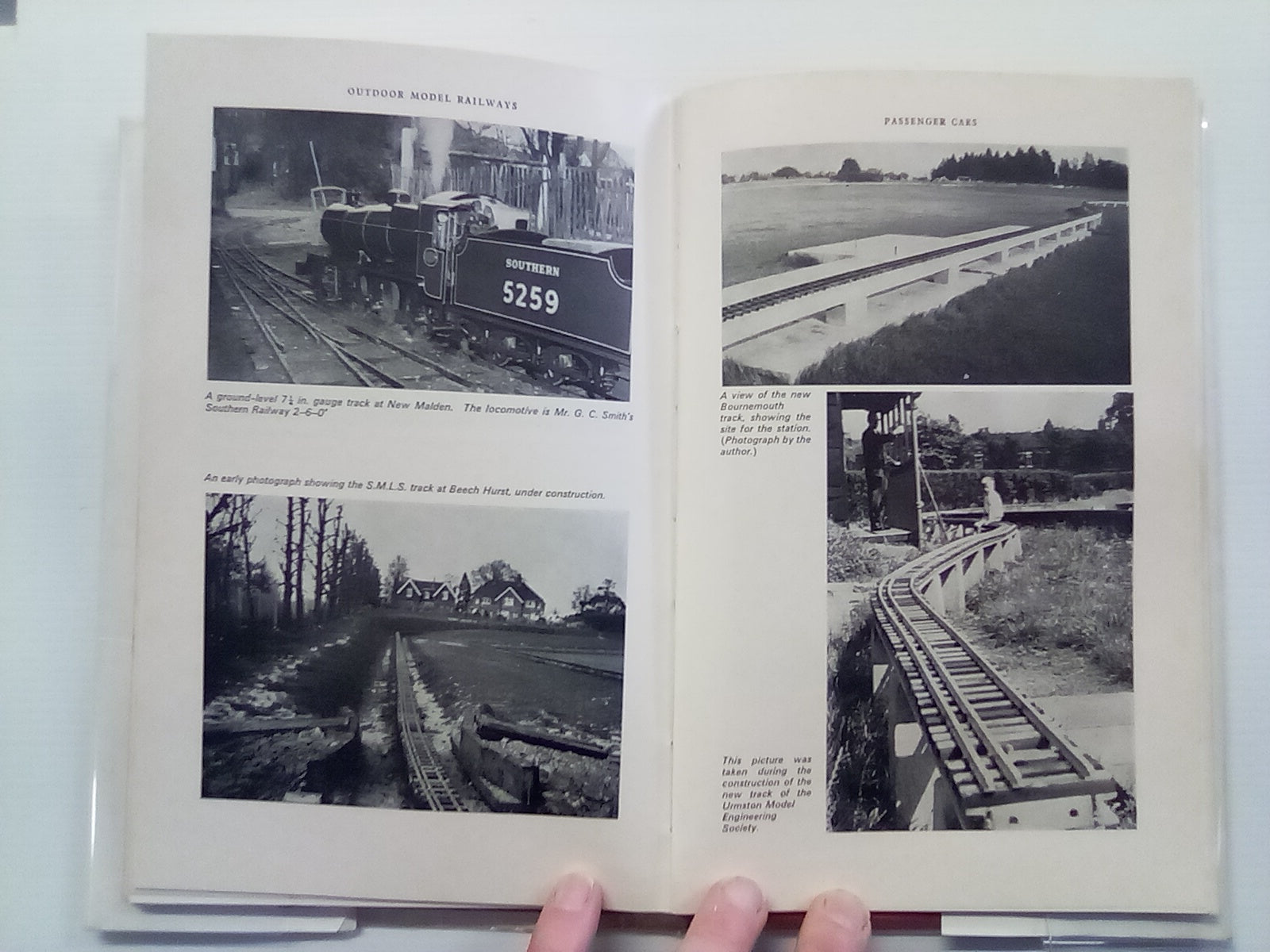 OUTDOOR MODEL RAILWAYS

SOUTHERN

5259

A ground-level $7\frac{1}{4}$ in. gauge track at New Malden. The locomotive is Mr. G. C. Smith's Southern Railway 2–6–0'

An early photograph showing the S.M.L.S. track at Beech Hurst, under construction.

PASSENGER CARS

A view of the new Bournemouth track, showing the site for the station. (Photograph by the author.)

This picture was taken during the construction of the new track of the Urmston Model Engineering Society.